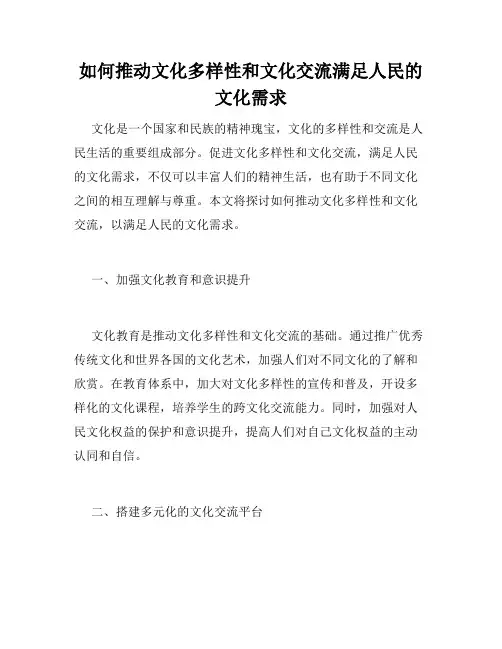 如何推动文化多样性和文化交流满足人民的文化需求

文化是一个国家和民族的精神瑰宝，文化的多样性和交流是人民生活的重要组成部分。促进文化多样性和文化交流，满足人民的文化需求，不仅可以丰富人们的精神生活，也有助于不同文化之间的相互理解与尊重。本文将探讨如何推动文化多样性和文化交流，以满足人民的文化需求。

一、加强文化教育和意识提升

文化教育是推动文化多样性和文化交流的基础。通过推广优秀传统文化和世界各国的文化艺术，加强人们对不同文化的了解和欣赏。在教育体系中，加大对文化多样性的宣传和普及，开设多样化的文化课程，培养学生的跨文化交流能力。同时，加强对人民文化权益的保护和意识提升，提高人们对自己文化权益的主动认同和自信。

二、搭建多元化的文化交流平台